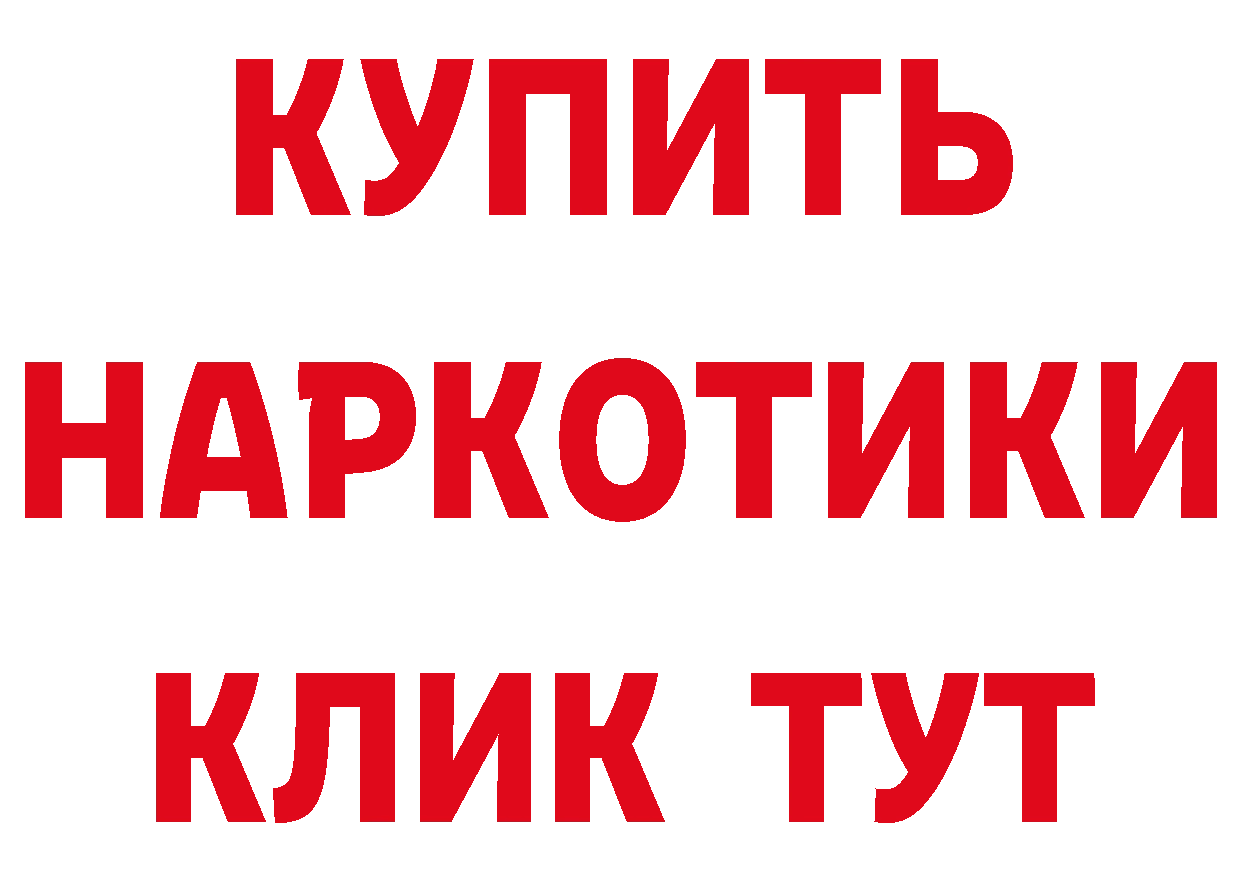 КУПИТЬ
НАРКОТИКИ
КЛИК ТУТ